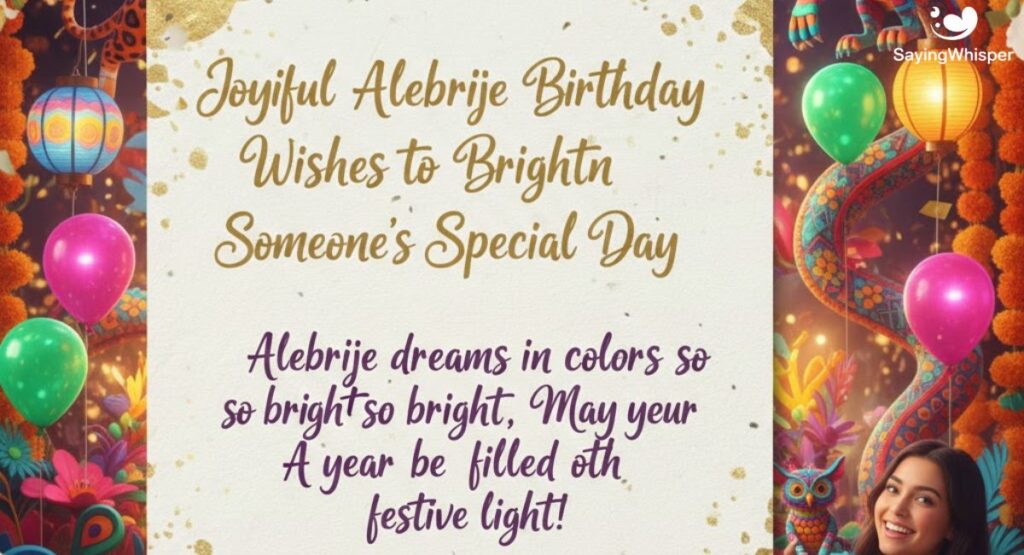 SayingWhisper

Joyiful Alebrije Birthday Wishes to Brightn Someone's Special Day

Alebrije dreams in colors so so bright so bright, May yeur A year be filled oth festive light!